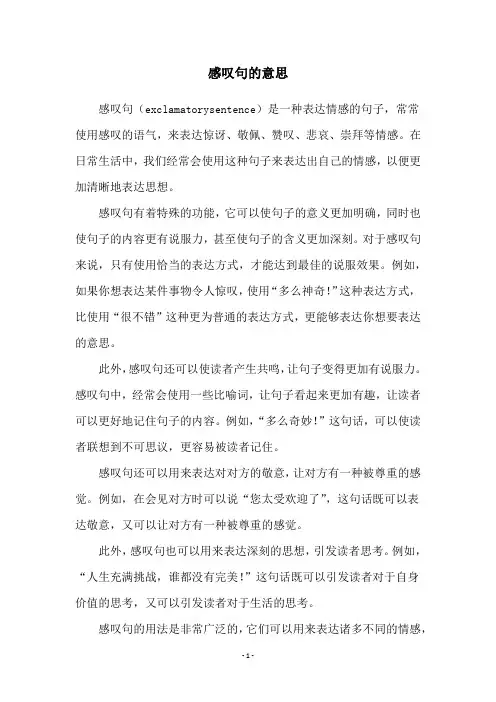 感叹句的意思

感叹句（exclamatorysentence）是一种表达情感的句子，常常使用感叹的语气，来表达惊讶、敬佩、赞叹、悲哀、崇拜等情感。在日常生活中，我们经常会使用这种句子来表达出自己的情感，以便更加清晰地表达思想。

感叹句有着特殊的功能，它可以使句子的意义更加明确，同时也使句子的内容更有说服力，甚至使句子的含义更加深刻。对于感叹句来说，只有使用恰当的表达方式，才能达到最佳的说服效果。例如，如果你想表达某件事物令人惊叹，使用“多么神奇!”这种表达方式，比使用“很不错”这种更为普通的表达方式，更能够表达你想要表达的意思。

此外，感叹句还可以使读者产生共鸣，让句子变得更加有说服力。感叹句中，经常会使用一些比喻词，让句子看起来更加有趣，让读者可以更好地记住句子的内容。例如，“多么奇妙!”这句话，可以使读者联想到不可思议，更容易被读者记住。

感叹句还可以用来表达对对方的敬意，让对方有一种被尊重的感觉。例如，在会见对方时可以说“您太受欢迎了”，这句话既可以表达敬意，又可以让对方有一种被尊重的感觉。

此外，感叹句也可以用来表达深刻的思想，引发读者思考。例如，“人生充满挑战，谁都没有完美!”这句话既可以引发读者对于自身价值的思考，又可以引发读者对于生活的思考。

感叹句的用法是非常广泛的，它们可以用来表达诸多不同的情感，

-1-